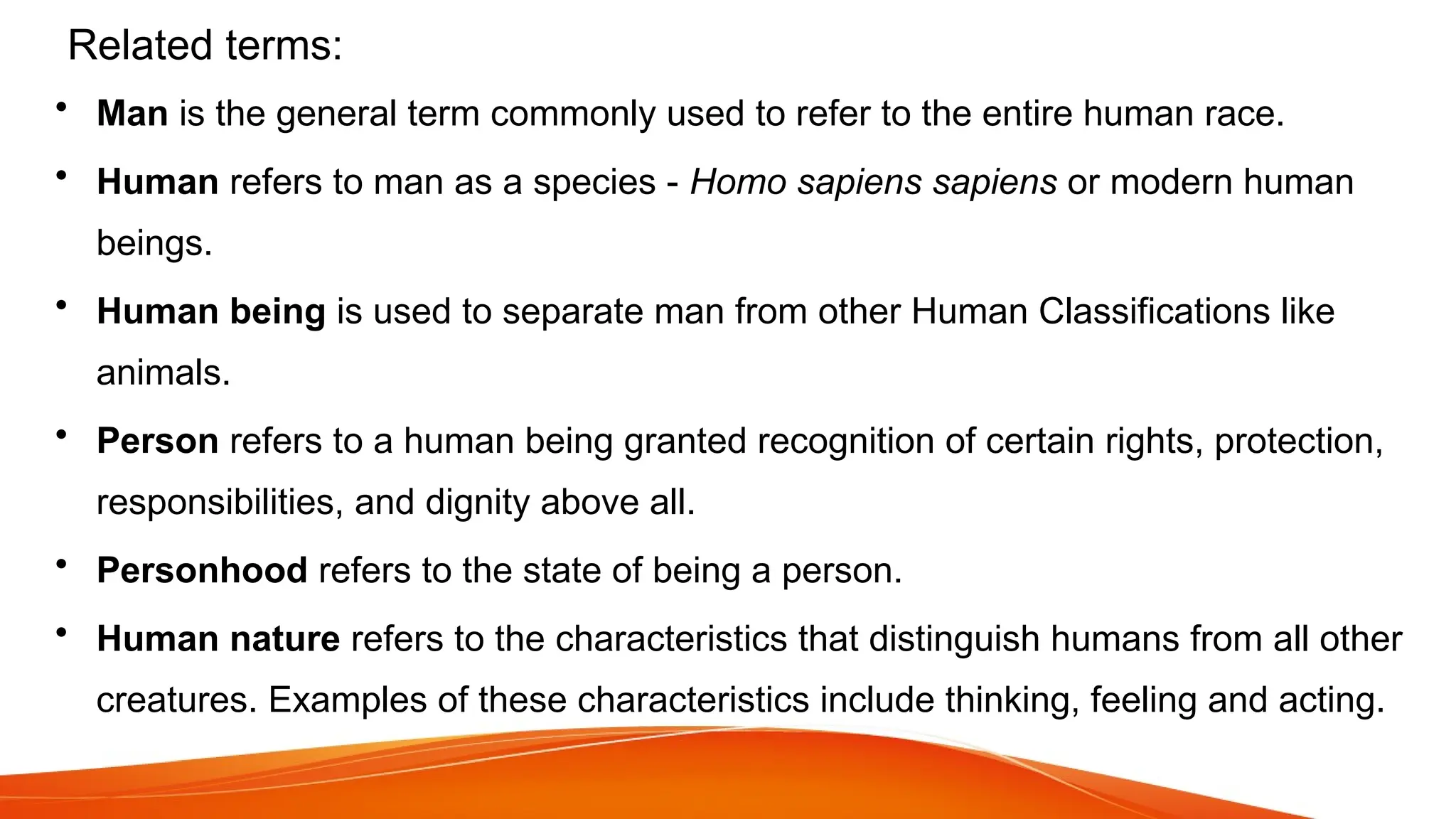 Related terms:

• Man is the general term commonly used to refer to the entire human race.

• Human refers to man as a species - Homo sapiens sapiens or modern human beings.

• Human being is used to separate man from other Human Classifications like animals.

• Person refers to a human being granted recognition of certain rights, protection, responsibilities, and dignity above all.

• Personhood refers to the state of being a person.

• Human nature refers to the characteristics that distinguish humans from all other creatures. Examples of these characteristics include thinking, feeling and acting.